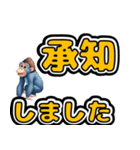 承知

しました